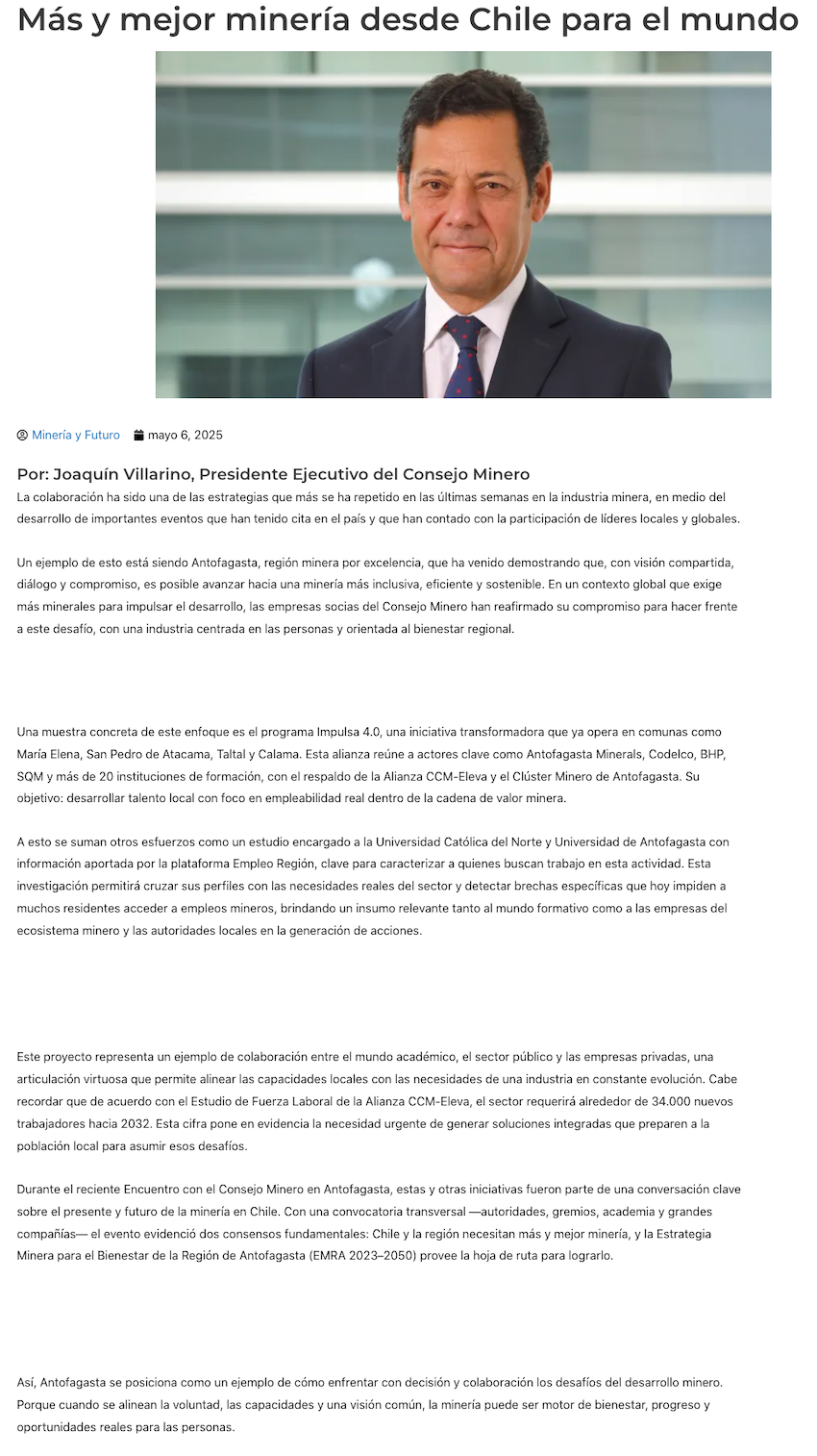 Más y mejor minería desde Chile para el mundo

Minería y Futuro mayo 6, 2025

Por: Joaquín Villarino, Presidente Ejecutivo del Consejo Minero

La colaboración ha sido una de las estrategias que más se ha repetido en las últimas semanas en la industria minera, en medio del desarrollo de importantes eventos que han tenido cita en el país y que han contado con la participación de líderes locales y globales.

Un ejemplo de esto está siendo Antofagasta, región minera por excelencia, que ha venido demostrando que, con visión compartida, diálogo y compromiso, es posible avanzar hacia una minería más inclusiva, eficiente y sostenible. En un contexto global que exige más minerales para impulsar el desarrollo, las empresas socias del Consejo Minero han reafirmado su compromiso para hacer frente a este desafío, con una industria centrada en las personas y orientada al bienestar regional.

Una muestra concreta de este enfoque es el programa Impulsa 4.0, una iniciativa transformadora que ya opera en comunas como María Elena, San Pedro de Atacama, Taltal y Calama. Esta alianza reúne a actores clave como Antofagasta Minerals, Codelco, BHP, SQM y más de 20 instituciones de formación, con el respaldo de la Alianza CCM-Eleva y el Clúster Minero de Antofagasta. Su objetivo: desarrollar talento local con foco en empleabilidad real dentro de la cadena de valor minera.

A esto se suman otros esfuerzos como un estudio encargado a la Universidad Católica del Norte y Universidad de Antofagasta con información aportada por la plataforma Empleo Región, clave para caracterizar a quienes buscan trabajo en esta actividad. Esta investigación permitirá cruzar sus perfiles con las necesidades reales del sector y detectar brechas específicas que hoy impiden a muchos residentes acceder a empleos mineros, brindando un insumo relevante tanto al mundo formativo como a las empresas del ecosistema minero y las autoridades locales en la generación de acciones.

Este proyecto representa un ejemplo de colaboración entre el mundo académico, el sector público y las empresas privadas, una articulación virtuosa que permite alinear las capacidades locales con las necesidades de una industria en constante evolución. Cabe recordar que de acuerdo con el Estudio de Fuerza Laboral de la Alianza CCM-Eleva, el sector requerirá alrededor de 34.000 nuevos trabajadores hacia 2032. Esta cifra pone en evidencia la necesidad urgente de generar soluciones integradas que preparen a la población local para asumir esos desafíos.

Durante el reciente Encuentro con el Consejo Minero en Antofagasta, estas y otras iniciativas fueron parte de una conversación clave sobre el presente y futuro de la minería en Chile. Con una convocatoria transversal —autoridades, gremios, academia y grandes compañías— el evento evidenció dos consensos fundamentales: Chile y la región necesitan más y mejor minería, y la Estrategia Minera para el Bienestar de la Región de Antofagasta (EMRA 2023–2050) provee la hoja de ruta para lograrlo.

Así, Antofagasta se posiciona como un ejemplo de cómo enfrentar con decisión y colaboración los desafíos del desarrollo minero. Porque cuando se alinean la voluntad, las capacidades y una visión común, la minería puede ser motor de bienestar, progreso y oportunidades reales para las personas.